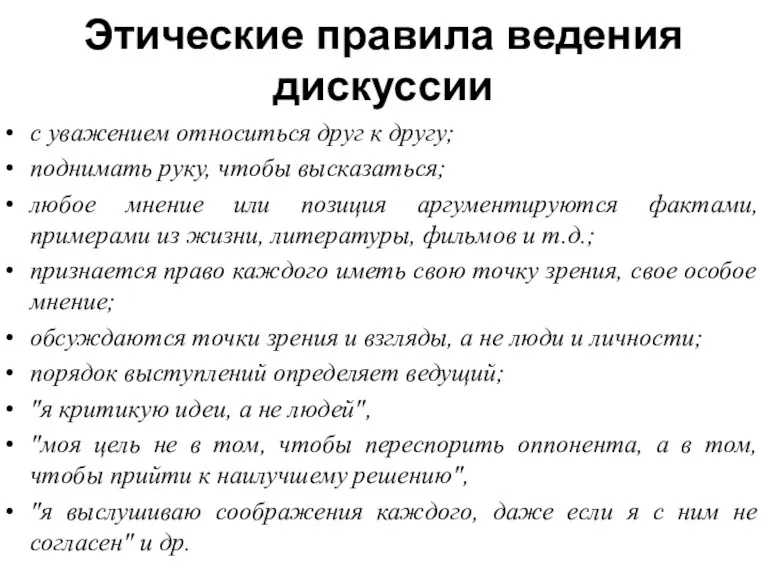 Этические правила ведения дискуссии

• с уважением относиться друг к другу;
• поднимать руку, чтобы высказаться;
• любое мнение или позиция аргументируются фактами, примерами из жизни, литературы, фильмов и т.д.;
• признается право каждого иметь свою точку зрения, свое особое мнение;
• обсуждаются точки зрения и взгляды, а не люди и личности;
• порядок выступлений определяет ведущий;
• "я критикую идеи, а не людей",
• "моя цель не в том, чтобы переспорить оппонента, а в том, чтобы прийти к наилучшему решению",
• "я выслушиваю соображения каждого, даже если я с ним не согласен" и др.